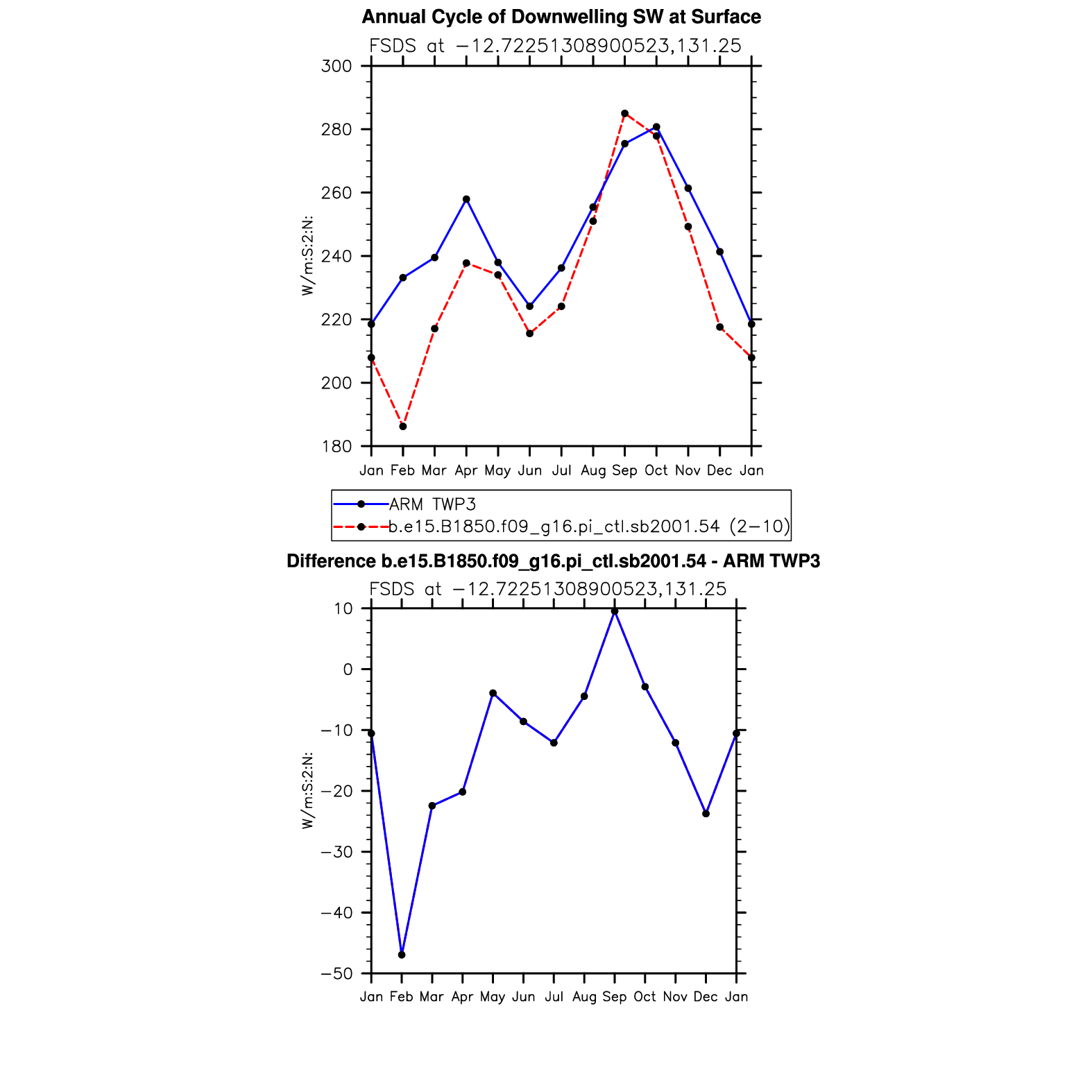 Annual Cycle of Downwelling SW at Surface

FSDS at −12.72251308900523,131.25

W/m:S:2:N:

300
280
260
240
220
200
180

Jan Feb Mar Apr May Jun Jul Aug Sep Oct Nov Dec Jan

ARM TWP3
b.e15.B1850.f09_g16.pi_ctl.sb2001.54 (2−10)

Difference b.e15.B1850.f09_g16.pi_ctl.sb2001.54 - ARM TWP3

FSDS at −12.72251308900523,131.25

W/m:S:2:N:

10
0
−10
−20
−30
−40
−50

Jan Feb Mar Apr May Jun Jul Aug Sep Oct Nov Dec Jan